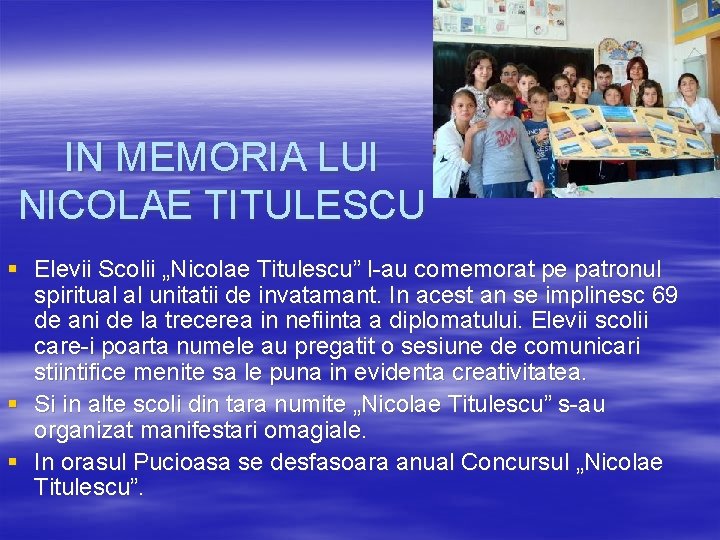 IN MEMORIA LUI NICOLAE TITULESCU

Elevii Scolii „Nicolae Titulescu” l-au comemorat pe patronul spiritual al unitatii de invatamant. In acest an se implinesc 69 de ani de la trecerea in nefiinta a diplomatului. Elevii scolii care-i poarta numele au pregatit o sesiune de comunicari stiintifice menite sa le puna in evidenta creativitatea.

Si in alte scoli din tara numite „Nicolae Titulescu” s-au organizat manifestari omagiale.

In orasul Pucioasa se desfasoara anual Concursul „Nicolae Titulescu”.